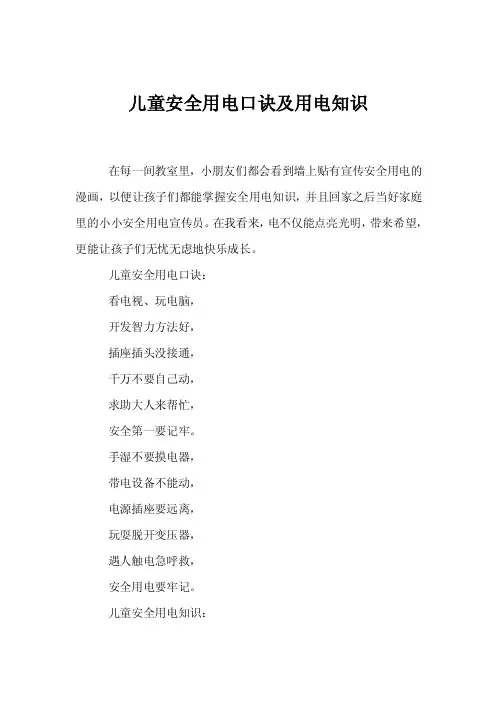 儿童安全用电口诀及用电知识

在每一间教室里，小朋友们都会看到墙上贴有宣传安全用电的漫画，以便让孩子们都能掌握安全用电知识，并且回家之后当好家庭里的小小安全用电宣传员。在我看来，电不仅能点亮光明，带来希望，更能让孩子们无忧无虑地快乐成长。

儿童安全用电口诀：

看电视、玩电脑，

开发智力方法好，

插座插头没接通，

千万不要自己动，

求助大人来帮忙，

安全第一要记牢。

手湿不要摸电器，

带电设备不能动，

电源插座要远离，

玩耍脱开变压器，

遇人触电急呼救，

安全用电要牢记。

儿童安全用电知识：